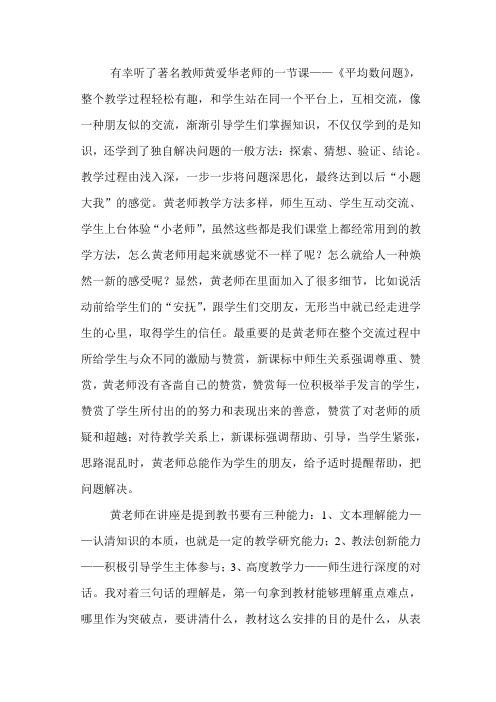 有幸听了著名教师黄爱华老师的一节课——《平均数问题》，整个教学过程轻松有趣，和学生站在同一个平台上，互相交流，像一种朋友似的交流，渐渐引导学生们掌握知识，不仅仅学到的是知识，还学到了独自解决问题的一般方法：探索、猜想、验证、结论。教学过程由浅入深，一步一步将问题深思化，最终达到以后“小题大我”的感觉。黄老师教学方法多样，师生互动、学生互动交流、学生上台体验“小老师”，虽然这些都是我们课堂上都经常用到的教学方法，怎么黄老师用起来就感觉不一样了呢？怎么就给人一种焕然一新的感受呢？显然，黄老师在里面加入了很多细节，比如说活动前给学生们的“安抚”，跟学生们交朋友，无形当中就已经走进学生的心里，取得学生的信任。最重要的是黄老师在整个交流过程中所给学生与众不同的激励与赞赏，新课标中师生关系强调尊重、赞赏，黄老师没有吝啬自己的赞赏，赞赏每一位积极举手发言的学生，赞赏了学生所付出的的努力和表现出来的善意，赞赏了对老师的质疑和超越；对待教学关系上，新课标强调帮助、引导，当学生紧张，思路混乱时，黄老师总能作为学生的朋友，给予适时提醒帮助，把问题解决。

黄老师在讲座是提到教书要有三种能力：1、文本理解能力——认清知识的本质，也就是一定的教学研究能力；2、教法创新能力——积极引导学生主体参与；3、高度教学力——师生进行深度的对话。我对着三句话的理解是，第一句拿到教材能够理解重点难点，哪里作为突破点，要讲清什么，教材这么安排的目的是什么，从表